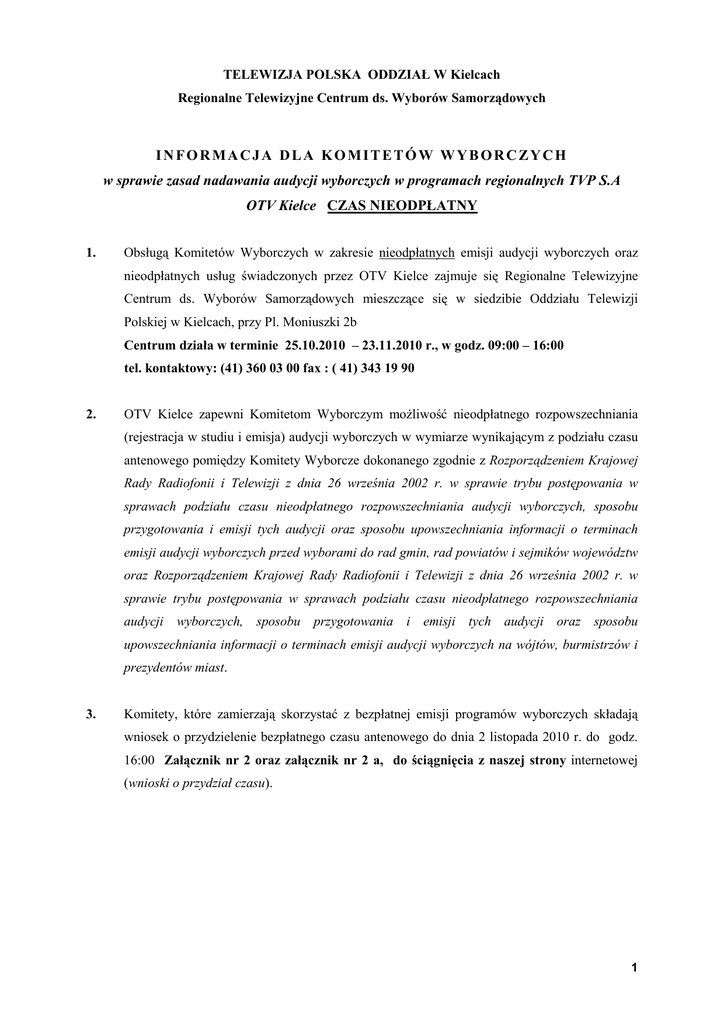 TELEWIZJA POLSKA ODDZIAŁ W Kielcach
Regionalne Telewizyjne Centrum ds. Wyborów Samorządowych

INFORMACJA DLA KOMITETÓW WYBORCZYCH
w sprawie zasad nadawania audycji wyborczych w programach regionalnych TVP S.A
OTV Kielce CZAS NIEODPŁATNY

1. Obsługą Komitetów Wyborczych w zakresie nieodpłatnych emisji audycji wyborczych oraz nieodpłatnych usług świadczonych przez OTV Kielce zajmuje się Regionalne Telewizyjne Centrum ds. Wyborów Samorządowych mieszczące się w siedzibie Oddziału Telewizji Polskiej w Kielcach, przy Pl. Moniuszki 2b
Centrum działa w terminie 25.10.2010 – 23.11.2010 r., w godz. 09:00 – 16:00
tel. kontaktowy: (41) 360 03 00 fax : ( 41) 343 19 90

2. OTV Kielce zapewni Komitetom Wyborczym możliwość nieodpłatnego rozpowszechniania (rejestracja w studiu i emisja) audycji wyborczych w wymiarze wynikającym z podziału czasu antenowego pomiędzy Komitety Wyborcze dokonanego zgodnie z Rozporządzeniem Krajowej Rady Radiofonii i Telewizji z dnia 26 września 2002 r. w sprawie trybu postępowania w sprawach podziału czasu nieodpłatnego rozpowszechniania audycji wyborczych, sposobu przygotowania i emisji tych audycji oraz sposobu upowszechniania informacji o terminach emisji audycji wyborczych przed wyborami do rad gmin, rad powiatów i sejmików województw oraz Rozporządzeniem Krajowej Rady Radiofonii i Telewizji z dnia 26 września 2002 r. w sprawie trybu postępowania w sprawach podziału czasu nieodpłatnego rozpowszechniania audycji wyborczych, sposobu przygotowania i emisji tych audycji oraz sposobu upowszechniania informacji o terminach emisji audycji wyborczych na wójtów, burmistrzów i prezydentów miast.

3. Komitety, które zamierzają skorzystać z bezpłatnej emisji programów wyborczych składają wniosek o przydzielenie bezpłatnego czasu antenowego do dnia 2 listopada 2010 r. do godz. 16:00 Załącznik nr 2 oraz załącznik nr 2 a, do ściągnięcia z naszej strony internetowej (wnioski o przydział czasu).

1